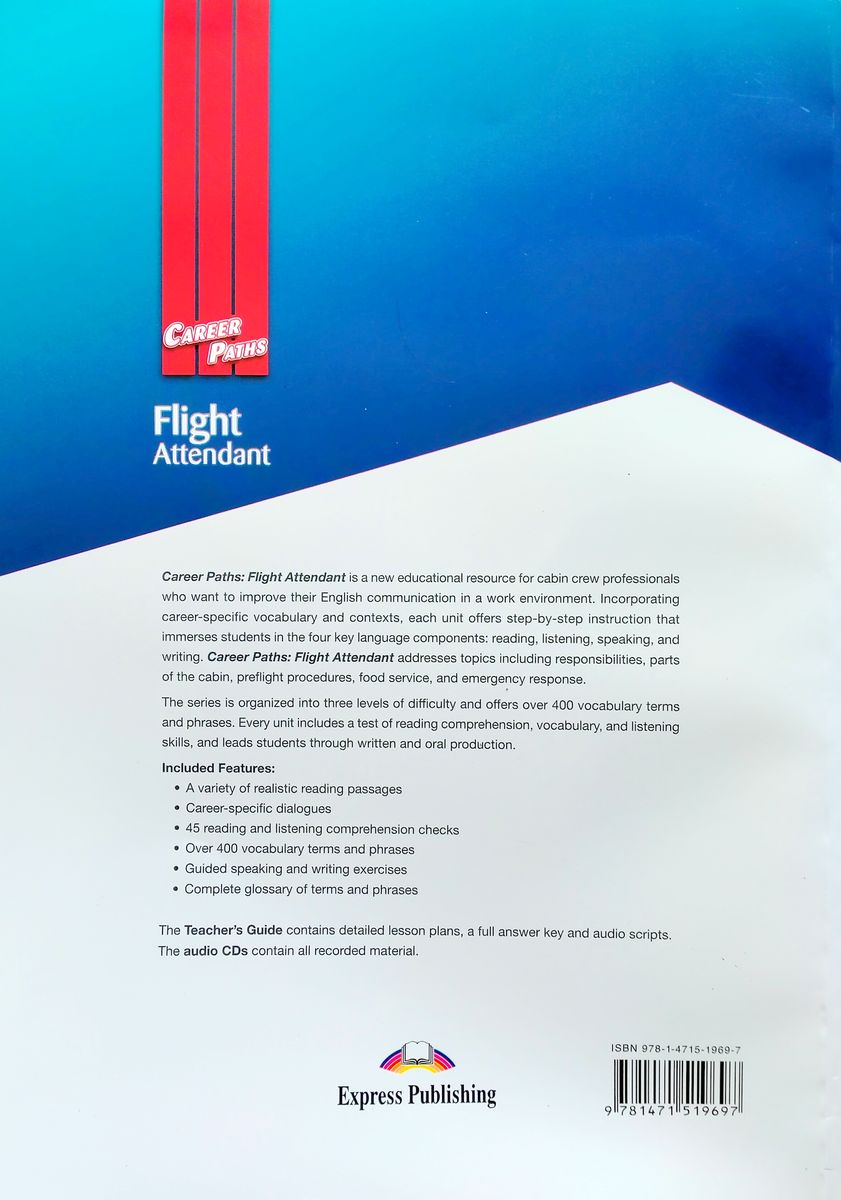 CAREER PATHS

Flight Attendant

Career Paths: Flight Attendant is a new educational resource for cabin crew professionals who want to improve their English communication in a work environment. Incorporating career-specific vocabulary and contexts, each unit offers step-by-step instruction that immerses students in the four key language components: reading, listening, speaking, and writing. Career Paths: Flight Attendant addresses topics including responsibilities, parts of the cabin, preflight procedures, food service, and emergency response.

The series is organized into three levels of difficulty and offers over 400 vocabulary terms and phrases. Every unit includes a test of reading comprehension, vocabulary, and listening skills, and leads students through written and oral production.

Included Features:
• A variety of realistic reading passages
• Career-specific dialogues
• 45 reading and listening comprehension checks
• Over 400 vocabulary terms and phrases
• Guided speaking and writing exercises
• Complete glossary of terms and phrases

The Teacher's Guide contains detailed lesson plans, a full answer key and audio scripts. The audio CDs contain all recorded material.

Express Publishing

ISBN 978-1-4715-1969-7

9 781471 519697